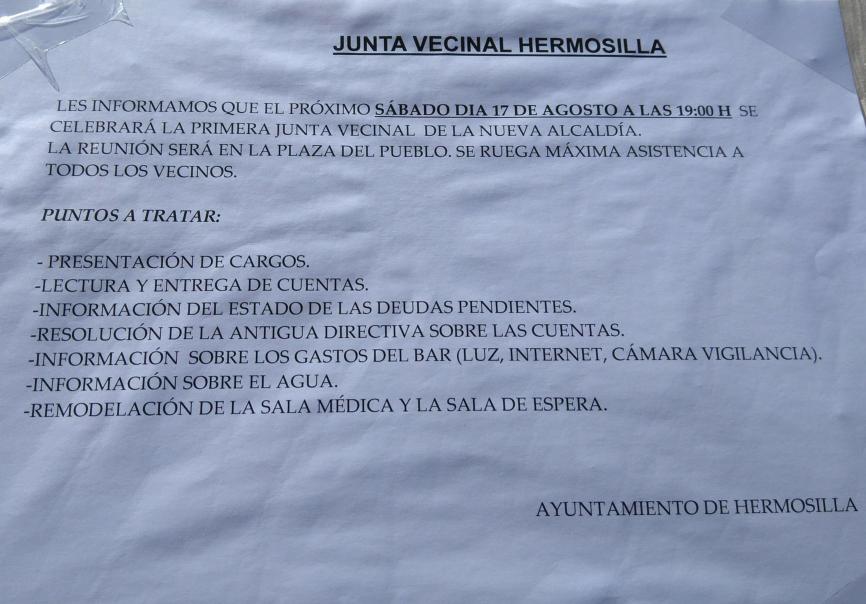 JUNTA VECINAL HERMOSILLA

LES INFORMAMOS QUE EL PRÓXIMO SÁBADO DIA 17 DE AGOSTO A LAS 19:00 H SE CELEBRARÁ LA PRIMERA JUNTA VECINAL DE LA NUEVA ALCALDÍA.
LA REUNIÓN SERÁ EN LA PLAZA DEL PUEBLO. SE RUEGA MÁXIMA ASISTENCIA A TODOS LOS VECINOS.

PUNTOS A TRATAR:

- PRESENTACIÓN DE CARGOS.
-LECTURA Y ENTREGA DE CUENTAS.
-INFORMACIÓN DEL ESTADO DE LAS DEUDAS PENDIENTES.
-RESOLUCIÓN DE LA ANTIGUA DIRECTIVA SOBRE LAS CUENTAS.
-INFORMACIÓN SOBRE LOS GASTOS DEL BAR (LUZ, INTERNET, CÁMARA VIGILANCIA).
-INFORMACIÓN SOBRE EL AGUA.
-REMODELACIÓN DE LA SALA MÉDICA Y LA SALA DE ESPERA.

AYUNTAMIENTO DE HERMOSILLA